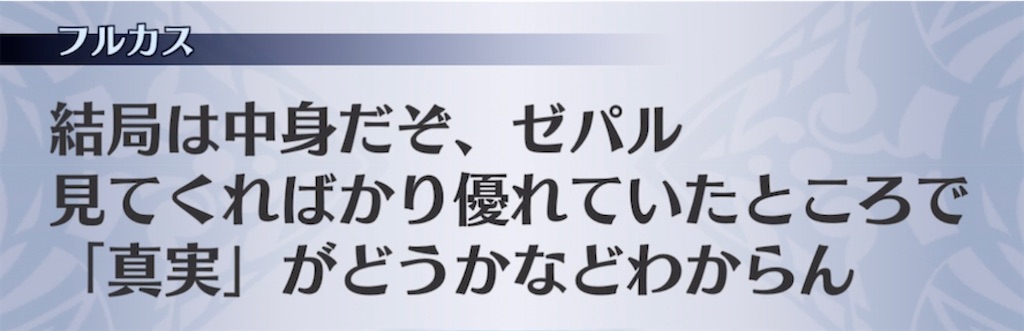 フルカス

結局は中身だぞ、ゼパル
見てくればかり優れていたところで
「真実」がどうかなどわからん